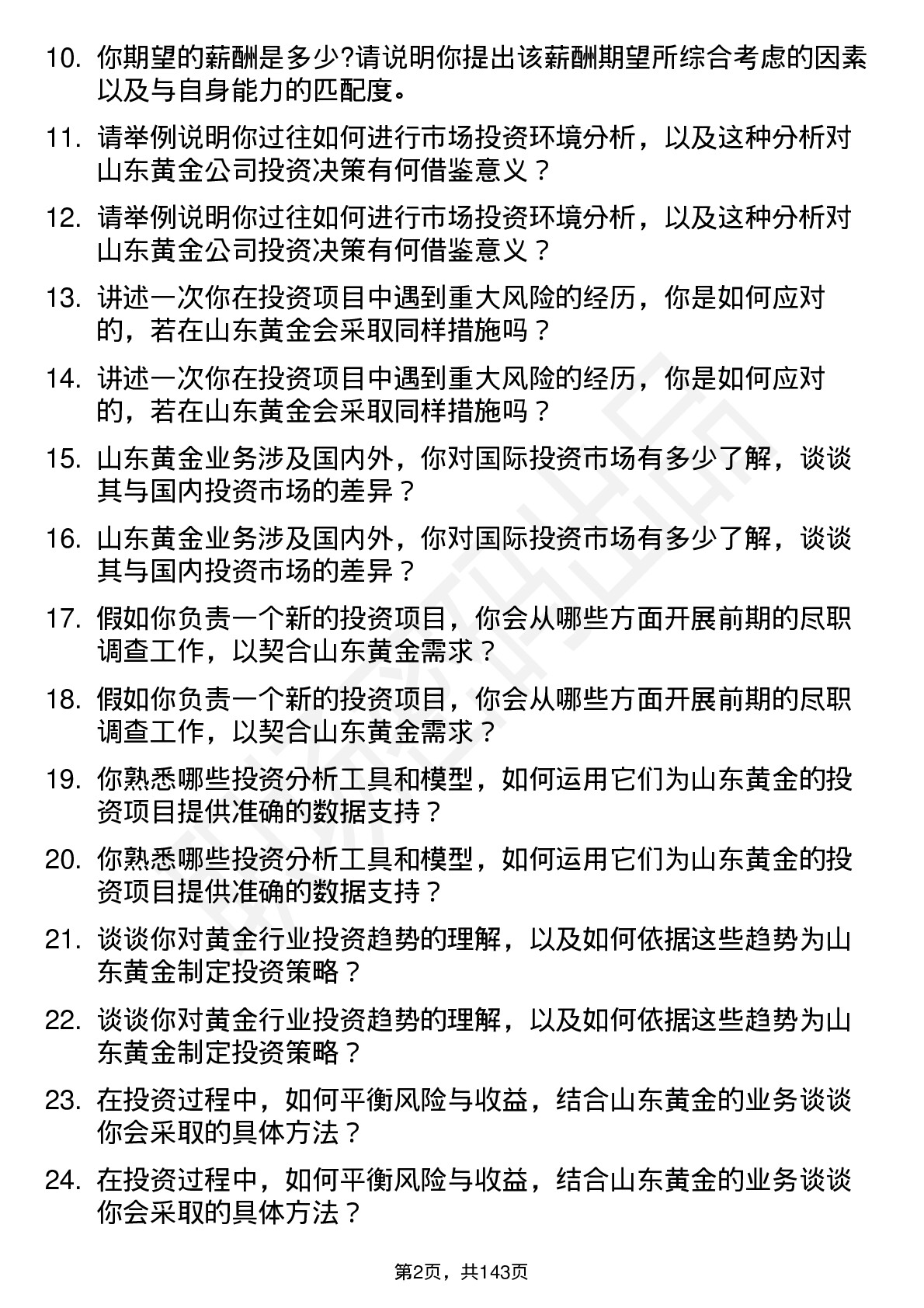 10. 你期望的薪酬是多少?请说明你提出该薪酬期望所综合考虑的因素以及与自身能力的匹配度。

11. 请举例说明你过往如何进行市场投资环境分析，以及这种分析对山东黄金公司投资决策有何借鉴意义？

12. 请举例说明你过往如何进行市场投资环境分析，以及这种分析对山东黄金公司投资决策有何借鉴意义？

13. 讲述一次你在投资项目中遇到重大风险的经历，你是如何应对的，若在山东黄金会采取同样措施吗？

14. 讲述一次你在投资项目中遇到重大风险的经历，你是如何应对的，若在山东黄金会采取同样措施吗？

15. 山东黄金业务涉及国内外，你对国际投资市场有多少了解，谈谈其与国内投资市场的差异？

16. 山东黄金业务涉及国内外，你对国际投资市场有多少了解，谈谈其与国内投资市场的差异？

17. 假如你负责一个新的投资项目，你会从哪些方面开展前期的尽职调查工作，以契合山东黄金需求？

18. 假如你负责一个新的投资项目，你会从哪些方面开展前期的尽职调查工作，以契合山东黄金需求？

19. 你熟悉哪些投资分析工具和模型，如何运用它们为山东黄金的投资项目提供准确的数据支持？

20. 你熟悉哪些投资分析工具和模型，如何运用它们为山东黄金的投资项目提供准确的数据支持？

21. 谈谈你对黄金行业投资趋势的理解，以及如何依据这些趋势为山东黄金制定投资策略？

22. 谈谈你对黄金行业投资趋势的理解，以及如何依据这些趋势为山东黄金制定投资策略？

23. 在投资过程中，如何平衡风险与收益，结合山东黄金的业务谈谈你会采取的具体方法？

24. 在投资过程中，如何平衡风险与收益，结合山东黄金的业务谈谈你会采取的具体方法？

第2页，共143页